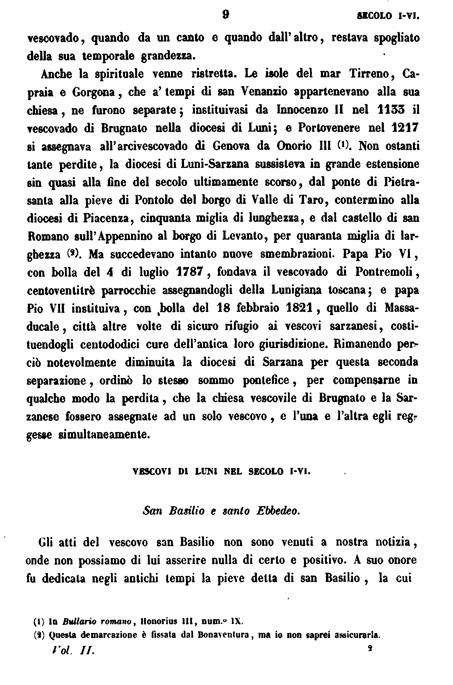 9 SECOLO I-VI.

vescovado, quando da un canto e quando dall'altro, restava spogliato della sua temporale grandezza.

Anche la spirituale venne ristretta. Le isole del mar Tirreno, Capraia e Gorgona, che a' tempi di san Venanzio appartenevano alla sua chiesa, ne furono separate; instituivasi da Innocenzo II nel 1133 il vescovado di Brugnato nella diocesi di Luni; e Portovenere nel 1217 si assegnava all'arcivescovado di Genova da Onorio III (1). Non ostanti tante perdite, la diocesi di Luni-Sarzana sussisteva in grande estensione sin quasi alla fine del secolo ultimamente scorso, dal ponte di Pietrasanta alla pieve di Pontolo del borgo di Valle di Taro, contermino alla diocesi di Piacenza, cinquanta miglia di lunghezza, e dal castello di san Romano sull'Appennino al borgo di Levanto, per quaranta miglia di larghezza (2). Ma succedevano intanto nuove smembrazioni. Papa Pio VI, con bolla del 4 di luglio 1787, fondava il vescovado di Pontremoli, centoventitrè parrocchie assegnandogli della Lunigiana toscana; e papa Pio VII instituiva, con bolla del 18 febbraio 1821, quello di Massaducale, città altre volte di sicuro rifugio ai vescovi sarzanesi, costituendogli centododici cure dell'antica loro giurisdizione. Rimanendo perciò notevolmente diminuita la diocesi di Sarzana per questa seconda separazione, ordinò lo stesso sommo pontefice, per compensarne in qualche modo la perdita, che la chiesa vescovile di Brugnato e la Sarzanese fossero assegnate ad un solo vescovo, e l'una e l'altra egli reggesse simultaneamente.

VESCOVI DI LUNI NEL SECOLO I-VI.

San Basilio e santo Ebbedeo.

Gli atti del vescovo san Basilio non sono venuti a nostra notizia, onde non possiamo di lui asserire nulla di certo e positivo. A suo onore fu dedicata negli antichi tempi la pieve detta di san Basilio, la cui

(1) In Bullario romano, Honorius III, num.o IX.
(2) Questa demarcazione è fissata dal Bonaventura, ma io non saprei assicurarla.

Vol. II. 2